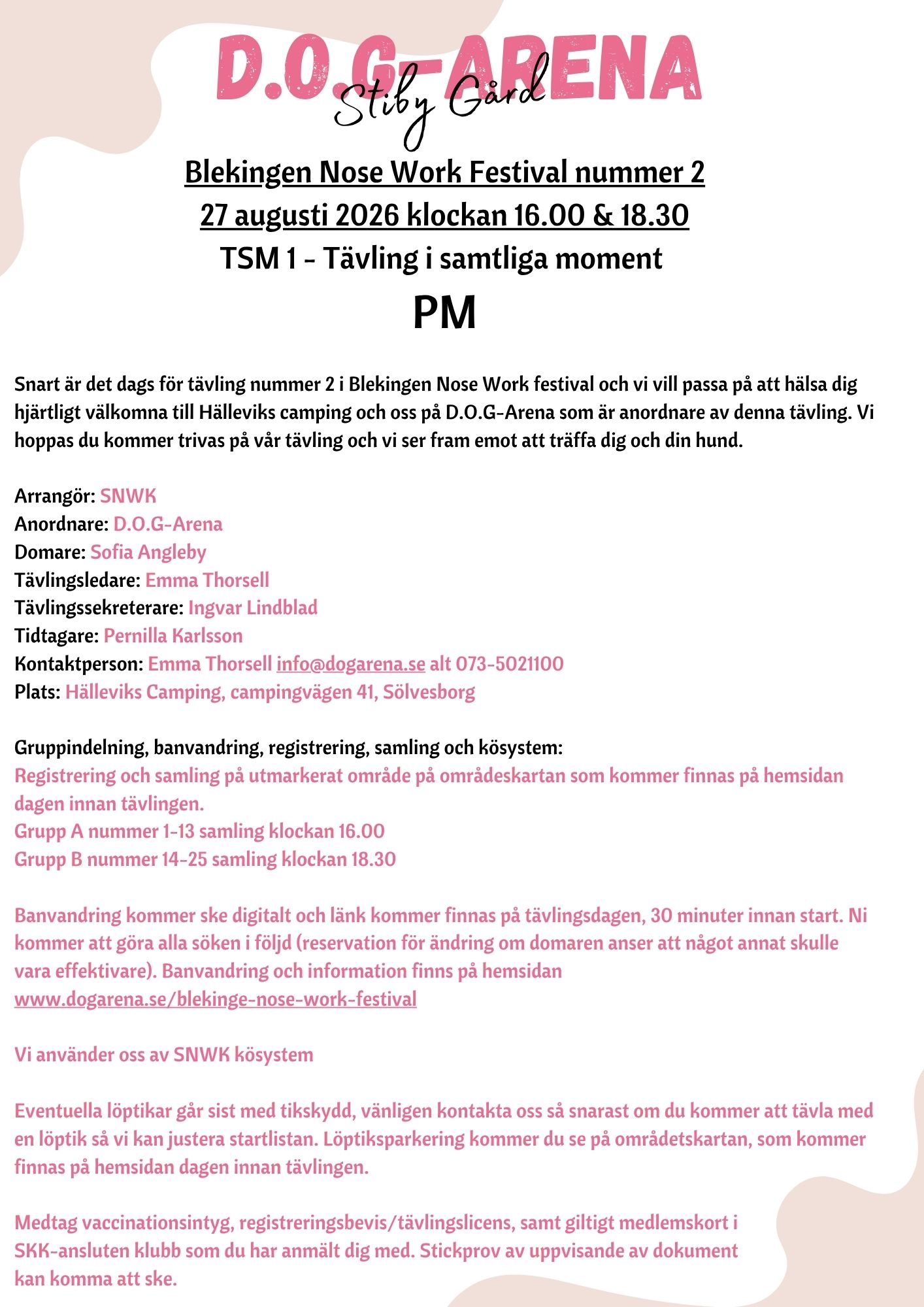 D.O.G-ARENA
Stiby Gård

Blekingen Nose Work Festival nummer 2
27 augusti 2026 klockan 16.00 & 18.30
TSM 1 - Tävling i samtliga moment
PM

Snart är det dags för tävling nummer 2 i Blekingen Nose Work festival och vi vill passa på att hälsa dig hjärtligt välkomna till Hälleviks camping och oss på D.O.G-Arena som är anordnare av denna tävling. Vi hoppas du kommer trivas på vår tävling och vi ser fram emot att träffa dig och din hund.

Arrangör: SNWK
Anordnare: D.O.G-Arena
Domare: Sofia Angleby
Tävlingsledare: Emma Thorsell
Tävlingssekreterare: Ingvar Lindblad
Tidtagare: Pernilla Karlsson
Kontaktperson: Emma Thorsell info@dogarena.se alt 073-5021100
Plats: Hälleviks Camping, campingvägen 41, Sölvesborg

Gruppindelning, banvandring, registrering, samling och kösystem:
Registrering och samling på utmarkerat område på områdeskartan som kommer finnas på hemsidan dagen innan tävlingen.
Grupp A nummer 1-13 samling klockan 16.00
Grupp B nummer 14-25 samling klockan 18.30

Banvandring kommer ske digitalt och länk kommer finnas på tävlingsdagen, 30 minuter innan start. Ni kommer att göra alla söken i följd (reservation för ändring om domaren anser att något annat skulle vara effektivare). Banvandring och information finns på hemsidan www.dogarena.se/blekinge-nose-work-festival

Vi använder oss av SNWK kösystem

Eventuella löptikar går sist med tikskydd, vänligen kontakta oss så snarast om du kommer att tävla med en löptik så vi kan justera startlistan. Löptiksparkering kommer du se på områdetskartan, som kommer finnas på hemsidan dagen innan tävlingen.

Medtag vaccinationsintyg, registreringsbevis/tävlingslicens, samt giltigt medlemskort i SKK-ansluten klubb som du har anmält dig med. Stickprov av uppvisande av dokument kan komma att ske.